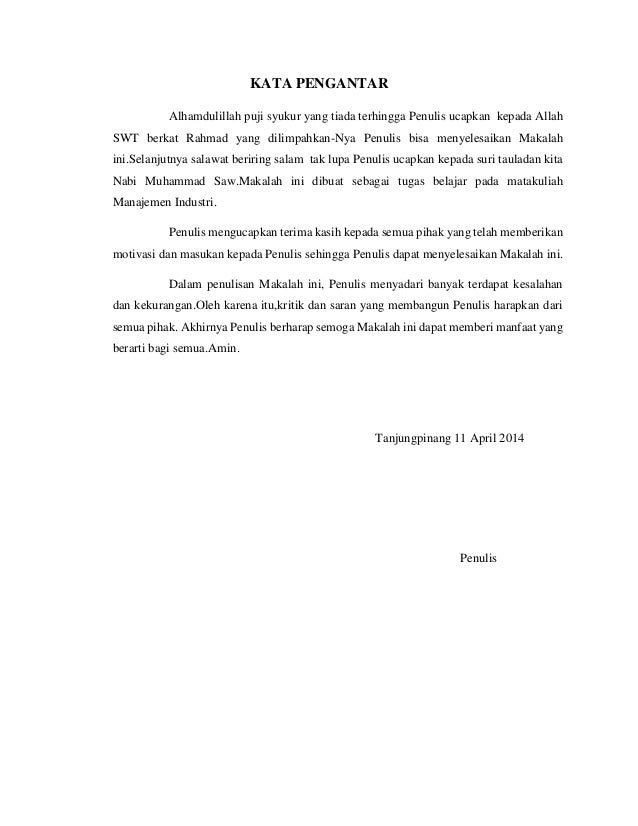 KATA PENGANTAR

Alhamdulillah puji syukur yang tiada terhingga Penulis ucapkan kepada Allah SWT berkat Rahmad yang dilimpahkan-Nya Penulis bisa menyelesaikan Makalah ini.Selanjutnya salawat beriring salam tak lupa Penulis ucapkan kepada suri tauladan kita Nabi Muhammad Saw.Makalah ini dibuat sebagai tugas belajar pada matakuliah Manajemen Industri.

Penulis mengucapkan terima kasih kepada semua pihak yang telah memberikan motivasi dan masukan kepada Penulis sehingga Penulis dapat menyelesaikan Makalah ini.

Dalam penulisan Makalah ini, Penulis menyadari banyak terdapat kesalahan dan kekurangan.Oleh karena itu,kritik dan saran yang membangun Penulis harapkan dari semua pihak. Akhirnya Penulis berharap semoga Makalah ini dapat memberi manfaat yang berarti bagi semua.Amin.

Tanjungpinang 11 April 2014

Penulis